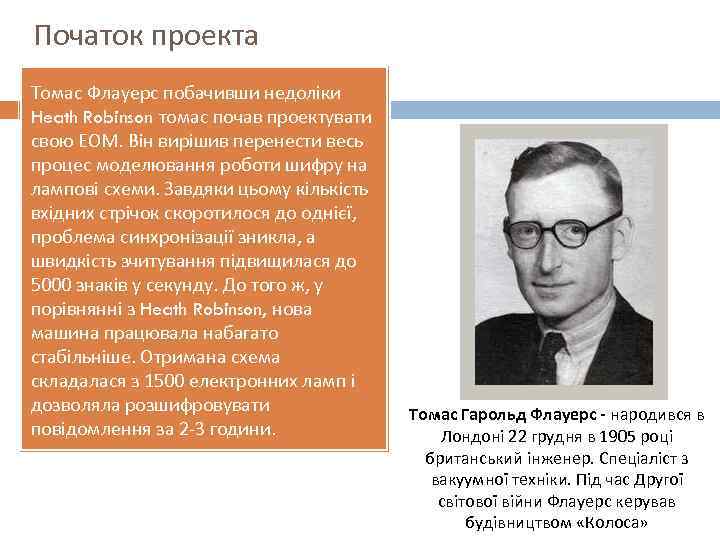 Початок проекта

Томас Флауерс побачивши недоліки Heath Robinson томас почав проектувати свою ЕОМ. Він вирішив перенести весь процес моделювання роботи шифру на лампові схеми. Завдяки цьому кількість вхідних стрічок скоротилося до однієї, проблема синхронізації зникла, а швидкість зчитування підвищилася до 5000 знаків у секунду. До того ж, у порівнянні з Heath Robinson, нова машина працювала набагато стабільніше. Отримана схема складалася з 1500 електронних ламп і дозволяла розшифровувати повідомлення за 2-3 години.

Томас Гарольд Флауерс - народився в Лондоні 22 грудня в 1905 році британський інженер. Спеціаліст з вакуумної техніки. Під час Другої світової війни Флауерс керував будівництвом «Колоса»